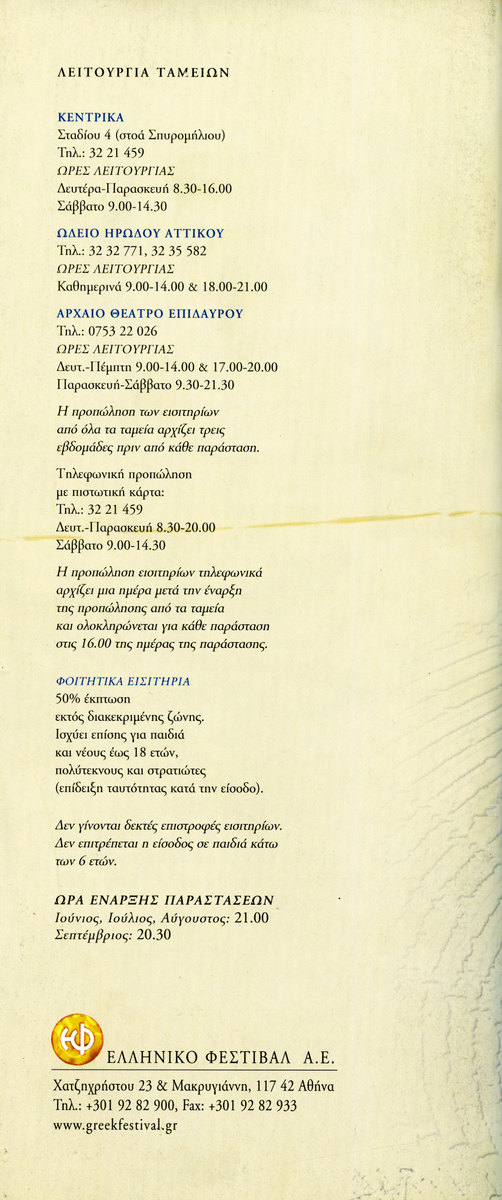 ΛΕΙΤΟΥΡΓΙΑ ΤΑΜΕΙΩΝ

ΚΕΝΤΡΙΚΑ
Σταδίου 4 (στοά Σπυρομήλιου)
Τηλ.: 32 21 459
ΩΡΕΣ ΛΕΙΤΟΥΡΓΙΑΣ
Δευτέρα-Παρασκευή 8.30-16.00
Σάββατο 9.00-14.30

ΩΔΕΙΟ ΗΡΩΔΟΥ ΑΤΤΙΚΟΥ
Τηλ.: 32 32 771, 32 35 582
ΩΡΕΣ ΛΕΙΤΟΥΡΓΙΑΣ
Καθημερινά 9.00-14.00 & 18.00-21.00

ΑΡΧΑΙΟ ΘΕΑΤΡΟ ΕΠΙΔΑΥΡΟΥ
Τηλ.: 0753 22 026
ΩΡΕΣ ΛΕΙΤΟΥΡΓΙΑΣ
Δευτ.-Πέμπτη 9.00-14.00 & 17.00-20.00
Παρασκευή-Σάββατο 9.30-21.30

Η προπώληση των εισιτηρίων από όλα τα ταμεία αρχίζει τρεις εβδομάδες πριν από κάθε παράσταση.

Τηλεφωνική προπώληση με πιστωτική κάρτα:
Τηλ.: 32 21 459
Δευτ.-Παρασκευή 8.30-20.00
Σάββατο 9.00-14.30

Η προπώληση εισιτηρίων τηλεφωνικά αρχίζει μια ημέρα μετά την έναρξη της προπώλησης από τα ταμεία και ολοκληρώνεται για κάθε παράσταση στις 16.00 της ημέρας της παράστασης.

ΦΟΙΤΗΤΙΚΑ ΕΙΣΙΤΗΡΙΑ
50% έκπτωση
εκτός διακεκριμένης ζώνης.
Ισχύει επίσης για παιδιά και νέους έως 18 ετών, πολύτεκνους και στρατιώτες (επίδειξη ταυτότητας κατά την είσοδο).

Δεν γίνονται δεκτές επιστροφές εισιτηρίων.
Δεν επιτρέπεται η είσοδος σε παιδιά κάτω των 6 ετών.

ΩΡΑ ΕΝΑΡΞΗΣ ΠΑΡΑΣΤΑΣΕΩΝ
Ιούνιος, Ιούλιος, Αύγουστος: 21.00
Σεπτέμβριος: 20.30

ΕΦ
ΕΛΛΗΝΙΚΟ ΦΕΣΤΙΒΑΛ Α.Ε.
Χατζηχρήστου 23 & Μακρυγιάννη, 117 42 Αθήνα
Τηλ.: +301 92 82 900, Fax: +301 92 82 933
www.greekfestival.gr